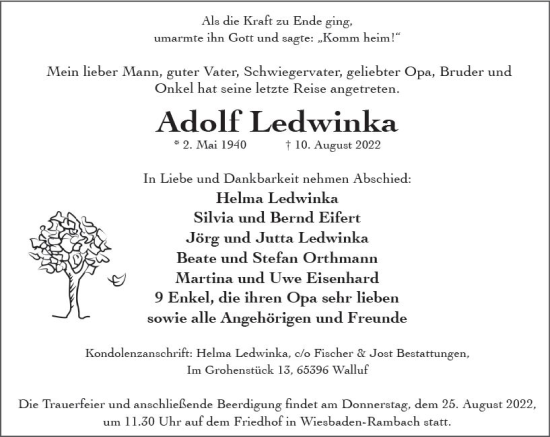 Als die Kraft zu Ende ging,
umarmte ihn Gott und sagte: „Komm heim!“

Mein lieber Mann, guter Vater, Schwiegervater, geliebter Opa, Bruder und Onkel hat seine letzte Reise angetreten.

Adolf Ledwinka

* 2. Mai 1940 † 10. August 2022

In Liebe und Dankbarkeit nehmen Abschied:
Helma Ledwinka
Silvia und Bernd Eifert
Jörg und Jutta Ledwinka
Beate und Stefan Orthmann
Martina und Uwe Eisenhard
9 Enkel, die ihren Opa sehr lieben
sowie alle Angehörigen und Freunde

Kondolenzanschrift: Helma Ledwinka, c/o Fischer & Jost Bestattungen,
Im Grohenstück 13, 65396 Walluf

Die Trauerfeier und anschließende Beerdigung findet am Donnerstag, dem 25. August 2022, um 11.30 Uhr auf dem Friedhof in Wiesbaden-Rambach statt.